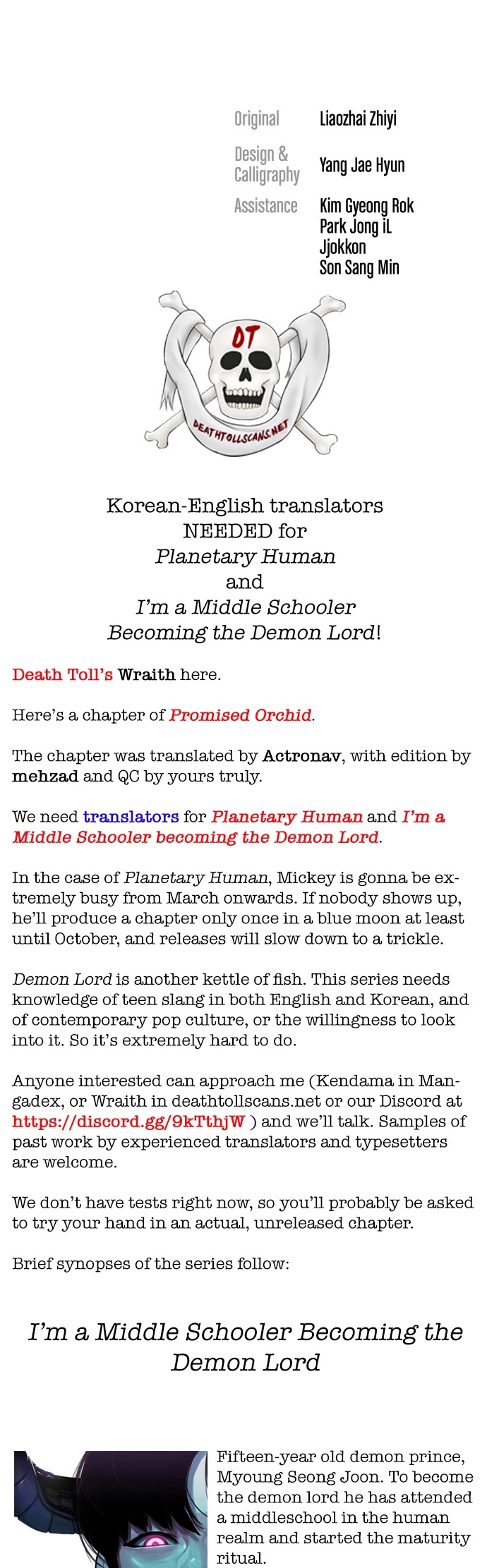 Original
Liaozhai Zhiyi

Design & Calligraphy
Yang Jae Hyun

Assistance
Kim Gyeong Rok
Park Jong iL
Jjokkon
Son Sang Min

DT

DEATHTOLLSCANS.NET

Korean-English translators NEEDED for Planetary Human and I'm a Middle Schooler Becoming the Demon Lord!

Death Toll's Wraith here.

Here's a chapter of Promised Orchid.

The chapter was translated by Actronav, with edition by mehzad and QC by yours truly.

We need translators for Planetary Human and I'm a Middle Schooler becoming the Demon Lord.

In the case of Planetary Human, Mickey is gonna be extremely busy from March onwards. If nobody shows up, he'll produce a chapter only once in a blue moon at least until October, and releases will slow down to a trickle.

Demon Lord is another kettle of fish. This series needs knowledge of teen slang in both English and Korean, and of contemporary pop culture, or the willingness to look into it. So it's extremely hard to do.

Anyone interested can approach me (Kendama in Mangadex, or Wraith in deathtollscans.net or our Discord at https://discord.gg/9kTthjW ) and we'll talk. Samples of past work by experienced translators and typesetters are welcome.

We don't have tests right now, so you'll probably be asked to try your hand in an actual, unreleased chapter.

Brief synopses of the series follow:

I'm a Middle Schooler Becoming the Demon Lord

Fifteen-year old demon prince, Myoung Seong Joon. To become the demon lord he has attended a middleschool in the human realm and started the maturity ritual.